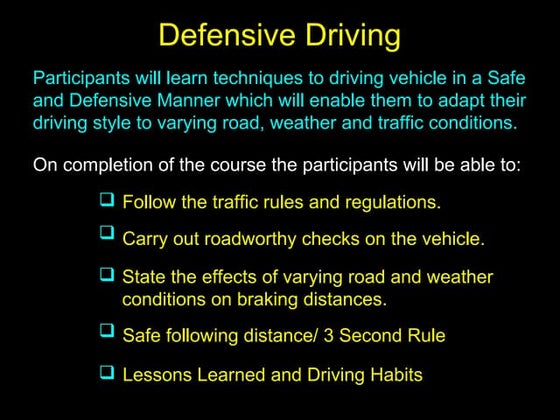 Defensive Driving

Participants will learn techniques to driving vehicle in a Safe and Defensive Manner which will enable them to adapt their driving style to varying road, weather and traffic conditions.

On completion of the course the participants will be able to:

❑ Follow the traffic rules and regulations.

❑ Carry out roadworthy checks on the vehicle.

❑ State the effects of varying road and weather conditions on braking distances.

❑ Safe following distance/ 3 Second Rule

❑ Lessons Learned and Driving Habits